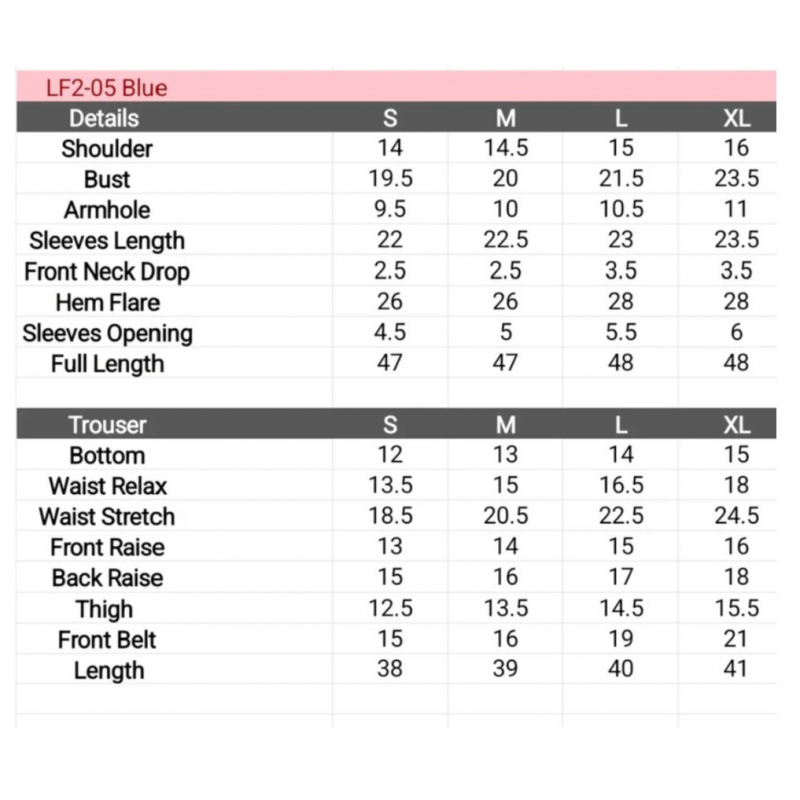 LF2-05 Blue

| Details | S | M | L | XL |
|---|---|---|---|---|
| Shoulder | 14 | 14.5 | 15 | 16 |
| Bust | 19.5 | 20 | 21.5 | 23.5 |
| Armhole | 9.5 | 10 | 10.5 | 11 |
| Sleeves Length | 22 | 22.5 | 23 | 23.5 |
| Front Neck Drop | 2.5 | 2.5 | 3.5 | 3.5 |
| Hem Flare | 26 | 26 | 28 | 28 |
| Sleeves Opening | 4.5 | 5 | 5.5 | 6 |
| Full Length | 47 | 47 | 48 | 48 |

| Trouser | S | M | L | XL |
|---|---|---|---|---|
| Bottom | 12 | 13 | 14 | 15 |
| Waist Relax | 13.5 | 15 | 16.5 | 18 |
| Waist Stretch | 18.5 | 20.5 | 22.5 | 24.5 |
| Front Raise | 13 | 14 | 15 | 16 |
| Back Raise | 15 | 16 | 17 | 18 |
| Thigh | 12.5 | 13.5 | 14.5 | 15.5 |
| Front Belt | 15 | 16 | 19 | 21 |
| Length | 38 | 39 | 40 | 41 |